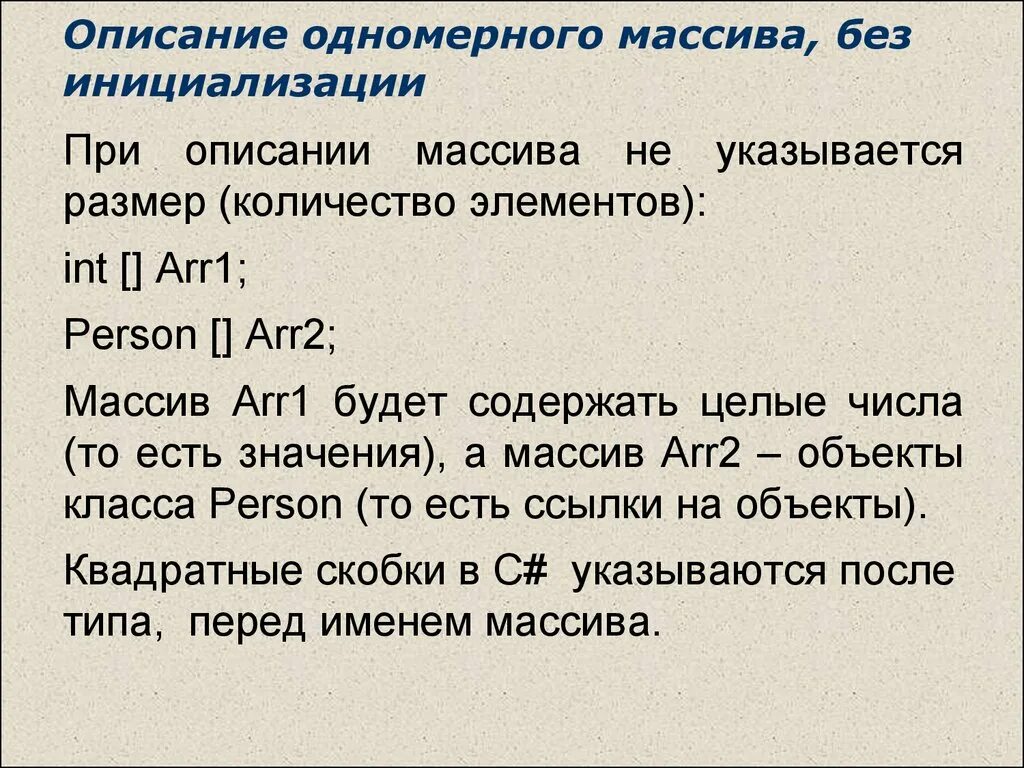 Описание одномерного массива, без инициализации

При описании массива не указывается размер (количество элементов):

int [] Arr1;

Person [] Arr2;

Массив Arr1 будет содержать целые числа (то есть значения), а массив Arr2 – объекты класса Person (то есть ссылки на объекты).

Квадратные скобки в C# указываются после типа, перед именем массива.